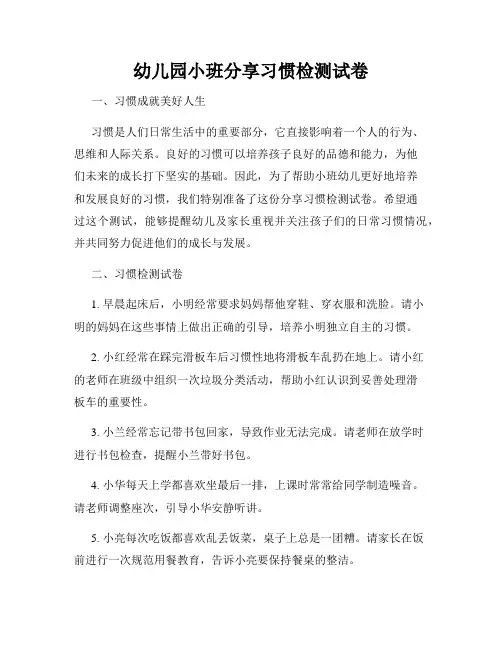 幼儿园小班分享习惯检测试卷

一、习惯成就美好人生

习惯是人们日常生活中的重要部分，它直接影响着一个人的行为、思维和人际关系。良好的习惯可以培养孩子良好的品德和能力，为他们未来的成长打下坚实的基础。因此，为了帮助小班幼儿更好地培养和发展良好的习惯，我们特别准备了这份分享习惯检测试卷。希望通过这个测试，能够提醒幼儿及家长重视并关注孩子们的日常习惯情况，并共同努力促进他们的成长与发展。

二、习惯检测试卷

1. 早晨起床后，小明经常要求妈妈帮他穿鞋、穿衣服和洗脸。请小明的妈妈在这些事情上做出正确的引导，培养小明独立自主的习惯。

2. 小红经常在踩完滑板车后习惯性地将滑板车乱扔在地上。请小红的老师在班级中组织一次垃圾分类活动，帮助小红认识到妥善处理滑板车的重要性。

3. 小兰经常忘记带书包回家，导致作业无法完成。请老师在放学时进行书包检查，提醒小兰带好书包。

4. 小华每天上学都喜欢坐最后一排，上课时常常给同学制造噪音。请老师调整座次，引导小华安静听讲。

5. 小亮每次吃饭都喜欢乱丢饭菜，桌子上总是一团糟。请家长在饭前进行一次规范用餐教育，告诉小亮要保持餐桌的整洁。